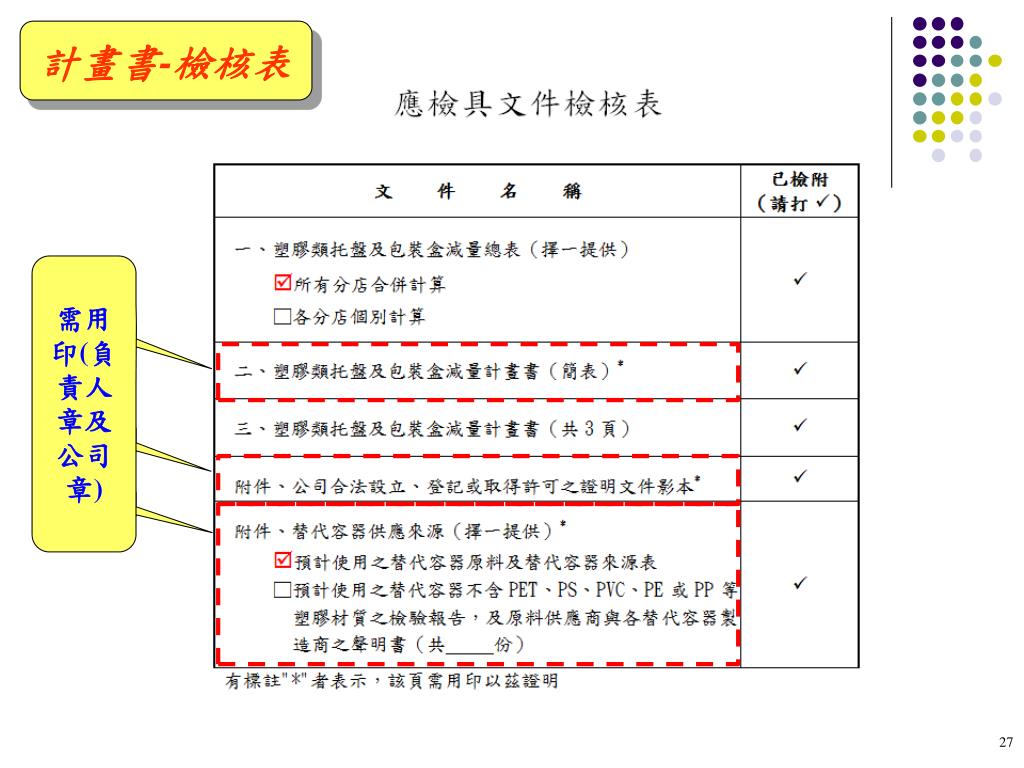 計畫書-檢核表

應檢具文件檢核表

需用印(負責人章及公司章)

| 文 件 名 稱 | 已檢附（請打 ✓） |
|---|---|
| 一、塑膠類托盤及包裝盒減量總表（擇一提供）<br>☑所有分店合併計算<br>☐各分店個別計算 | ✓ |
| 二、塑膠類托盤及包裝盒減量計畫書（簡表）* | ✓ |
| 三、塑膠類托盤及包裝盒減量計畫書（共 3 頁） | ✓ |
| 附件、公司合法設立、登記或取得許可之證明文件影本* | ✓ |
| 附件、替代容器供應來源（擇一提供）*<br>☑預計使用之替代容器原料及替代容器來源表<br>☐預計使用之替代容器不含 PET、PS、PVC、PE 或 PP 等塑膠材質之檢驗報告，及原料供應商與各替代容器製造商之聲明書（共_____份） | ✓ |

有標註"*"者表示，該頁需用印以茲證明

27